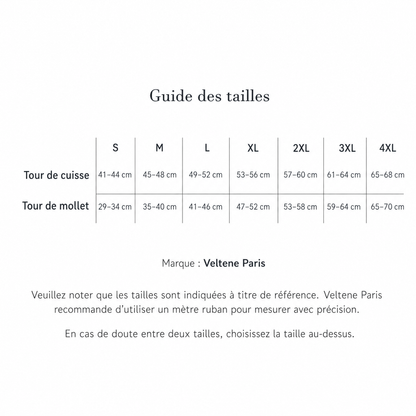 Guide des tailles

| | S | M | L | XL | 2XL | 3XL | 4XL |
|---|---|---|---|---|---|---|---|
| Tour de cuisse | 41-44 cm | 45-48 cm | 49-52 cm | 53-56 cm | 57-60 cm | 61-64 cm | 65-68 cm |
| Tour de mollet | 29-34 cm | 35-40 cm | 41-46 cm | 47-52 cm | 53-58 cm | 59-64 cm | 65-70 cm |

Marque : Veltene Paris

Veuillez noter que les tailles sont indiquées à titre de référence. Veltene Paris recommande d'utiliser un mètre ruban pour mesurer avec précision.

En cas de doute entre deux tailles, choisissez la taille au-dessus.